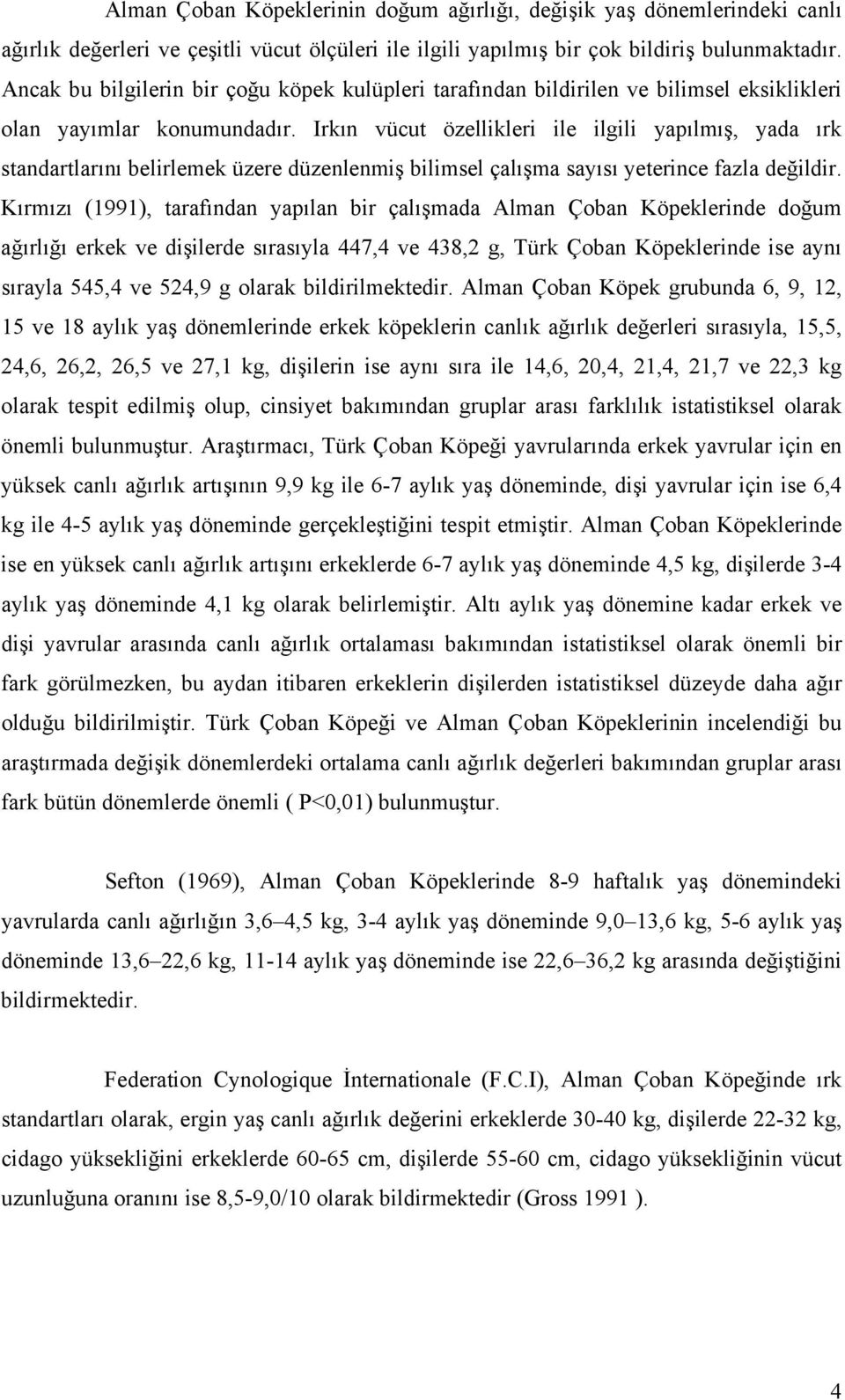 Alman Çoban Köpeklerinin doğum ağırlığı, değişik yaş dönemlerindeki canlı ağırlık değerleri ve çeşitli vücut ölçüleri ile ilgili yapılmış bir çok bildiriş bulunmaktadır. Ancak bu bilgilerin bir çoğu köpek kulüpleri tarafından bildirilen ve bilimsel eksiklikleri olan yayımlar konumundadır. Irkın vücut özellikleri ile ilgili yapılmış, yada ırk standartlarını belirlemek üzere düzenlenmiş bilimsel çalışma sayısı yeterince fazla değildir. Kırmızı (1991), tarafından yapılan bir çalışmada Alman Çoban Köpeklerinde doğum ağırlığı erkek ve dişilerde sırasıyla 447,4 ve 438,2 g, Türk Çoban Köpeklerinde ise aynı sırayla 545,4 ve 524,9 g olarak bildirilmektedir. Alman Çoban Köpek grubunda 6, 9, 12, 15 ve 18 aylık yaş dönemlerinde erkek köpeklerin canlık ağırlık değerleri sırasıyla, 15,5, 24,6, 26,2, 26,5 ve 27,1 kg, dişilerin ise aynı sıra ile 14,6, 20,4, 21,4, 21,7 ve 22,3 kg olarak tespit edilmiş olup, cinsiyet bakımından gruplar arası farklılık istatistiksel olarak önemli bulunmuştur. Araştırmacı, Türk Çoban Köpeği yavrularında erkek yavrular için en yüksek canlı ağırlık artışının 9,9 kg ile 6-7 aylık yaş döneminde, dişi yavrular için ise 6,4 kg ile 4-5 aylık yaş döneminde gerçekleştiğini tespit etmiştir. Alman Çoban Köpeklerinde ise en yüksek canlı ağırlık artışını erkeklerde 6-7 aylık yaş döneminde 4,5 kg, dişilerde 3-4 aylık yaş döneminde 4,1 kg olarak belirlemiştir. Altı aylık yaş dönemine kadar erkek ve dişi yavrular arasında canlı ağırlık ortalaması bakımından istatistiksel olarak önemli bir fark görülmezken, bu aydan itibaren erkeklerin dişilerden istatistiksel düzeyde daha ağır olduğu bildirilmiştir. Türk Çoban Köpeği ve Alman Çoban Köpeklerinin incelendiği bu araştırmada değişik dönemlerdeki ortalama canlı ağırlık değerleri bakımından gruplar arası fark bütün dönemlerde önemli ( P<0,01) bulunmuştur.

Sefton (1969), Alman Çoban Köpeklerinde 8-9 haftalık yaş dönemindeki yavrularda canlı ağırlığın 3,6–4,5 kg, 3-4 aylık yaş döneminde 9,0–13,6 kg, 5-6 aylık yaş döneminde 13,6–22,6 kg, 11-14 aylık yaş döneminde ise 22,6–36,2 kg arasında değiştiğini bildirmektedir.

Federation Cynologique İnternationale (F.C.I), Alman Çoban Köpeğinde ırk standartları olarak, ergin yaş canlı ağırlık değerini erkeklerde 30-40 kg, dişilerde 22-32 kg, cidago yüksekliğini erkeklerde 60-65 cm, dişilerde 55-60 cm, cidago yüksekliğinin vücut uzunluğuna oranını ise 8,5-9,0/10 olarak bildirmektedir (Gross 1991 ).

4